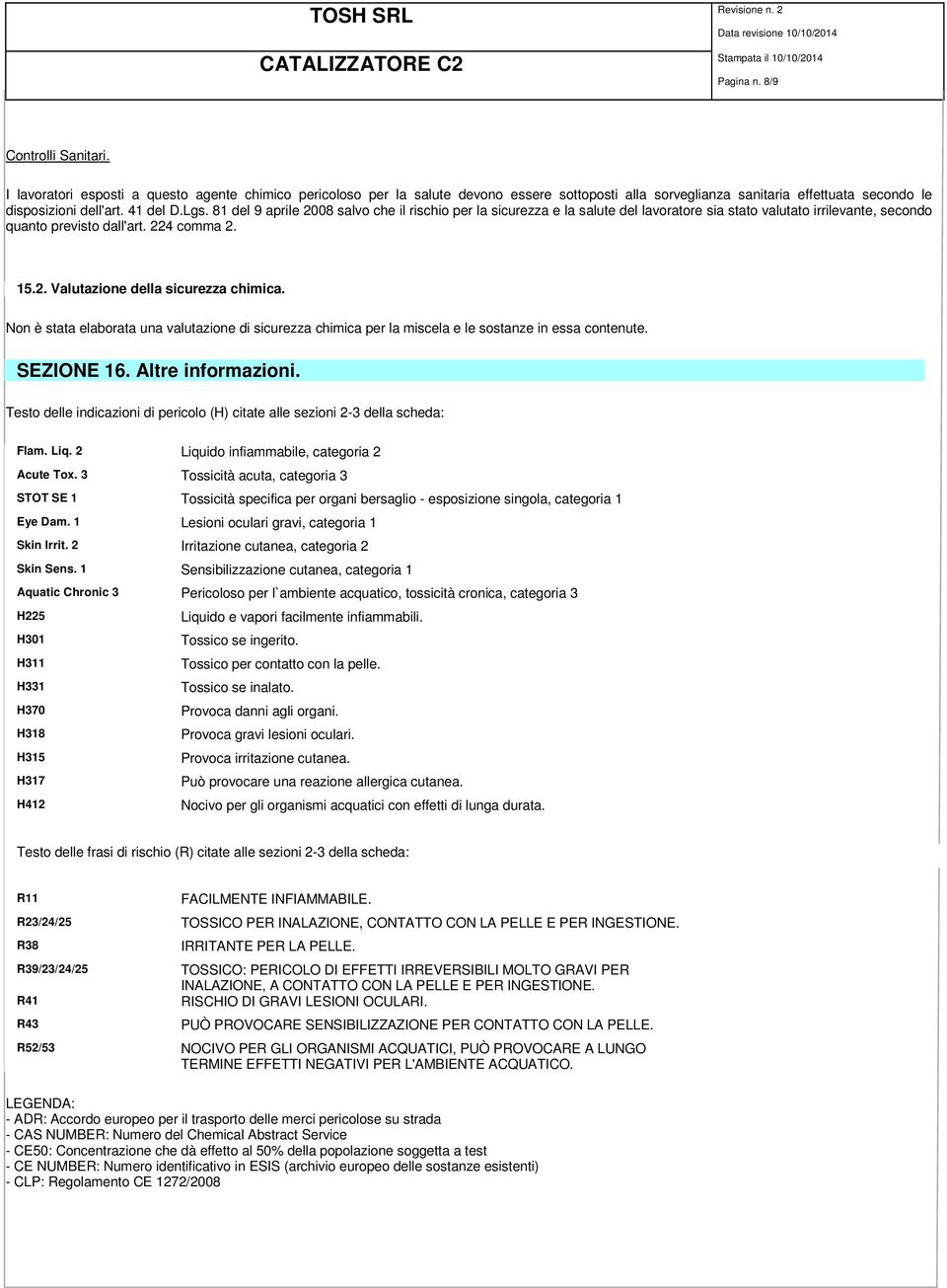 TOSH SRL

CATALIZZATORE C2

Revisione n. 2
Data revisione 10/10/2014
Stampata il 10/10/2014
Pagina n. 8/9

Controlli Sanitari.

I lavoratori esposti a questo agente chimico pericoloso per la salute devono essere sottoposti alla sorveglianza sanitaria effettuata secondo le disposizioni dell'art. 41 del D.Lgs. 81 del 9 aprile 2008 salvo che il rischio per la sicurezza e la salute del lavoratore sia stato valutato irrilevante, secondo quanto previsto dall'art. 224 comma 2.

15.2. Valutazione della sicurezza chimica.

Non è stata elaborata una valutazione di sicurezza chimica per la miscela e le sostanze in essa contenute.

SEZIONE 16. Altre informazioni.

Testo delle indicazioni di pericolo (H) citate alle sezioni 2-3 della scheda:

| | |
|---|---|
| Flam. Liq. 2 | Liquido infiammabile, categoria 2 |
| Acute Tox. 3 | Tossicità acuta, categoria 3 |
| STOT SE 1 | Tossicità specifica per organi bersaglio - esposizione singola, categoria 1 |
| Eye Dam. 1 | Lesioni oculari gravi, categoria 1 |
| Skin Irrit. 2 | Irritazione cutanea, categoria 2 |
| Skin Sens. 1 | Sensibilizzazione cutanea, categoria 1 |
| Aquatic Chronic 3 | Pericoloso per l`ambiente acquatico, tossicità cronica, categoria 3 |
| H225 | Liquido e vapori facilmente infiammabili. |
| H301 | Tossico se ingerito. |
| H311 | Tossico per contatto con la pelle. |
| H331 | Tossico se inalato. |
| H370 | Provoca danni agli organi. |
| H318 | Provoca gravi lesioni oculari. |
| H315 | Provoca irritazione cutanea. |
| H317 | Può provocare una reazione allergica cutanea. |
| H412 | Nocivo per gli organismi acquatici con effetti di lunga durata. |

Testo delle frasi di rischio (R) citate alle sezioni 2-3 della scheda:

| | |
|---|---|
| R11 | FACILMENTE INFIAMMABILE. |
| R23/24/25 | TOSSICO PER INALAZIONE, CONTATTO CON LA PELLE E PER INGESTIONE. |
| R38 | IRRITANTE PER LA PELLE. |
| R39/23/24/25 | TOSSICO: PERICOLO DI EFFETTI IRREVERSIBILI MOLTO GRAVI PER INALAZIONE, A CONTATTO CON LA PELLE E PER INGESTIONE. |
| R41 | RISCHIO DI GRAVI LESIONI OCULARI. |
| R43 | PUÒ PROVOCARE SENSIBILIZZAZIONE PER CONTATTO CON LA PELLE. |
| R52/53 | NOCIVO PER GLI ORGANISMI ACQUATICI, PUÒ PROVOCARE A LUNGO TERMINE EFFETTI NEGATIVI PER L'AMBIENTE ACQUATICO. |

LEGENDA:
- ADR: Accordo europeo per il trasporto delle merci pericolose su strada
- CAS NUMBER: Numero del Chemical Abstract Service
- CE50: Concentrazione che dà effetto al 50% della popolazione soggetta a test
- CE NUMBER: Numero identificativo in ESIS (archivio europeo delle sostanze esistenti)
- CLP: Regolamento CE 1272/2008